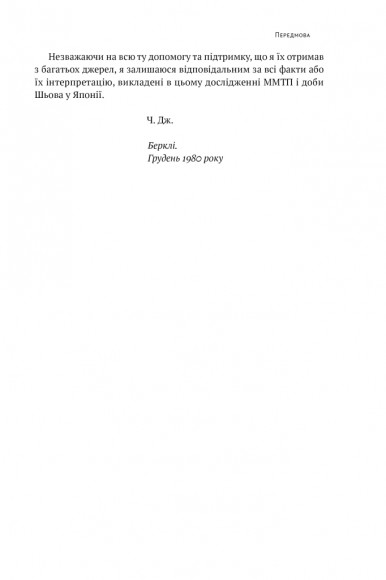 Передмова

Незважаючи на всю ту допомогу та підтримку, що я їх отримав з багатьох джерел, я залишаюся відповідальним за всі факти або їх інтерпретацію, викладені в цьому дослідженні ММТП і доби Шьова у Японії.

Ч. Дж.

Берклі.
Грудень 1980 року